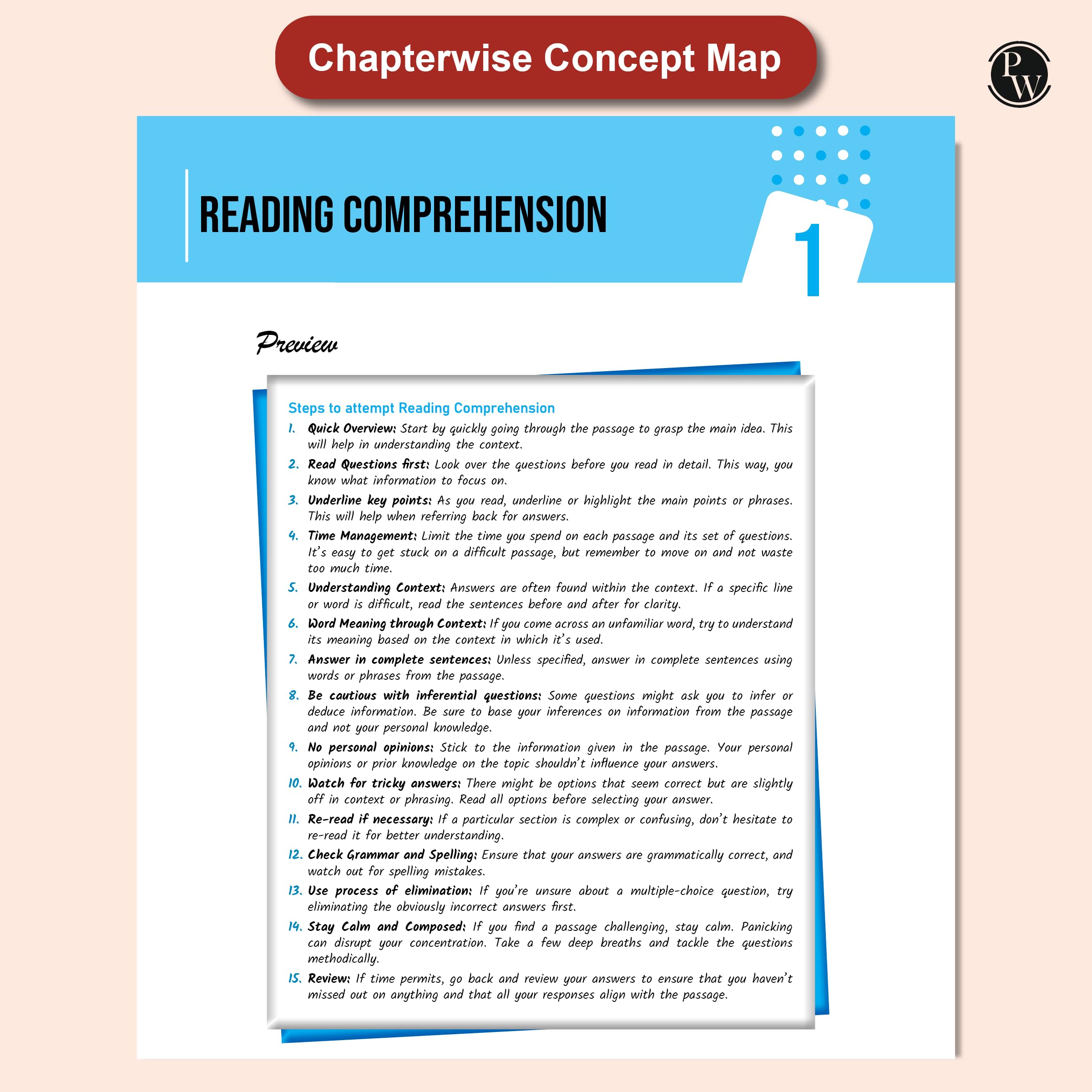 Chapterwise Concept Map

PW

READING COMPREHENSION

1

Preview

Steps to attempt Reading Comprehension

1. Quick Overview: Start by quickly going through the passage to grasp the main idea. This will help in understanding the context.

2. Read Questions first: Look over the questions before you read in detail. This way, you know what information to focus on.

3. Underline key points: As you read, underline or highlight the main points or phrases. This will help when referring back for answers.

4. Time Management: Limit the time you spend on each passage and its set of questions. It's easy to get stuck on a difficult passage, but remember to move on and not waste too much time.

5. Understanding Context: Answers are often found within the context. If a specific line or word is difficult, read the sentences before and after for clarity.

6. Word Meaning through Context: If you come across an unfamiliar word, try to understand its meaning based on the context in which it's used.

7. Answer in complete sentences: Unless specified, answer in complete sentences using words or phrases from the passage.

8. Be cautious with inferential questions: Some questions might ask you to infer or deduce information. Be sure to base your inferences on information from the passage and not your personal knowledge.

9. No personal opinions: Stick to the information given in the passage. Your personal opinions or prior knowledge on the topic shouldn't influence your answers.

10. Watch for tricky answers: There might be options that seem correct but are slightly off in context or phrasing. Read all options before selecting your answer.

11. Re-read if necessary: If a particular section is complex or confusing, don't hesitate to re-read it for better understanding.

12. Check Grammar and Spelling: Ensure that your answers are grammatically correct, and watch out for spelling mistakes.

13. Use process of elimination: If you're unsure about a multiple-choice question, try eliminating the obviously incorrect answers first.

14. Stay Calm and Composed: If you find a passage challenging, stay calm. Panicking can disrupt your concentration. Take a few deep breaths and tackle the questions methodically.

15. Review: If time permits, go back and review your answers to ensure that you haven't missed out on anything and that all your responses align with the passage.